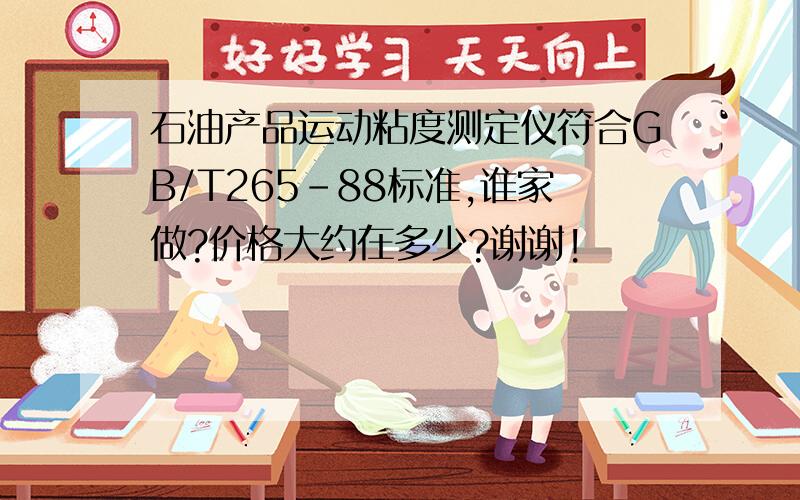 好好学习 天天向上

石油产品运动粘度测定仪符合GB/T265-88标准,谁家做?价格大约在多少?谢谢!